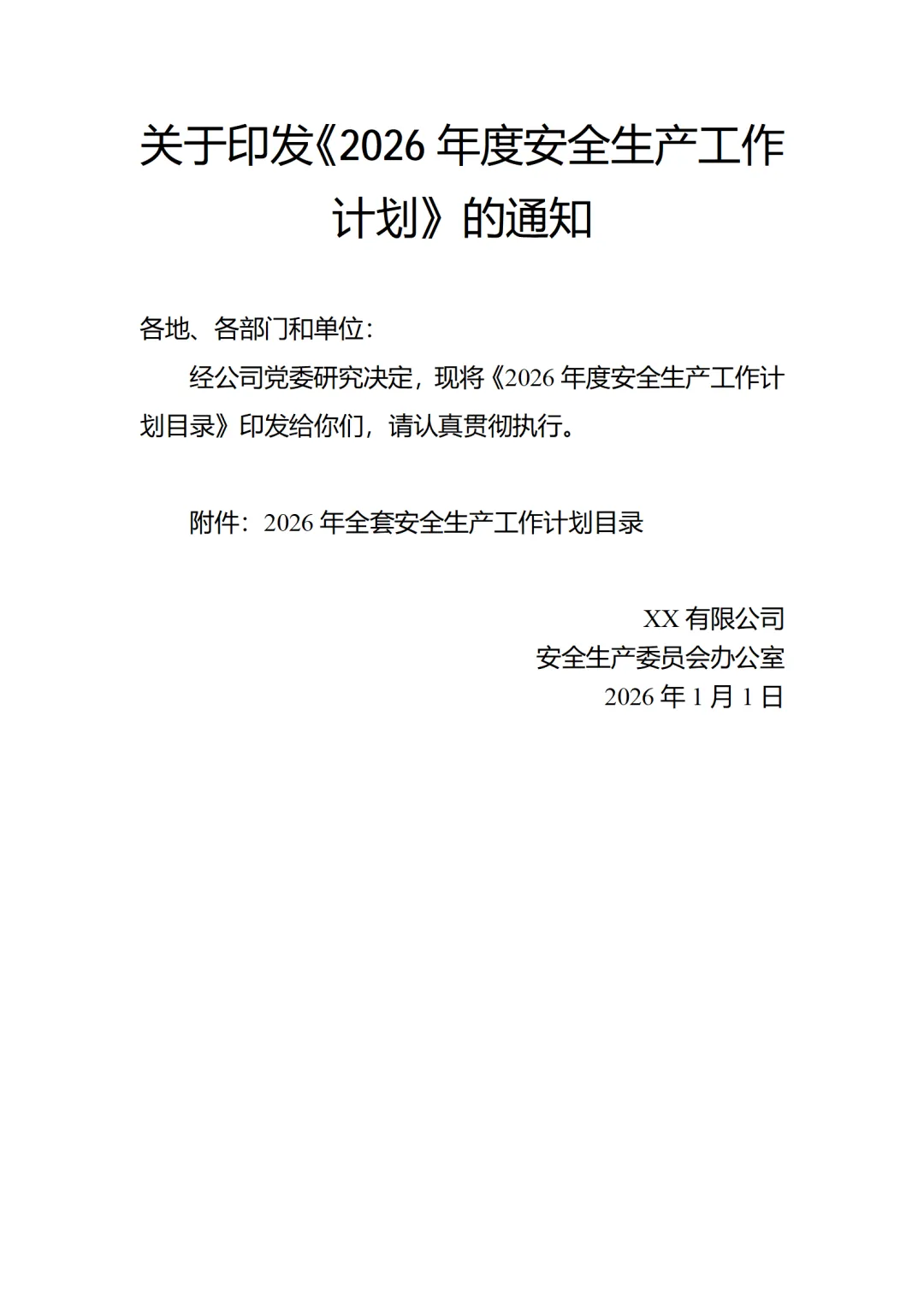 关于印发《2026 年度安全生产工作计划》的通知

各地、各部门和单位：

经公司党委研究决定，现将《2026 年度安全生产工作计划目录》印发给你们，请认真贯彻执行。

附件：2026 年全套安全生产工作计划目录

XX 有限公司
安全生产委员会办公室
2026 年 1 月 1 日